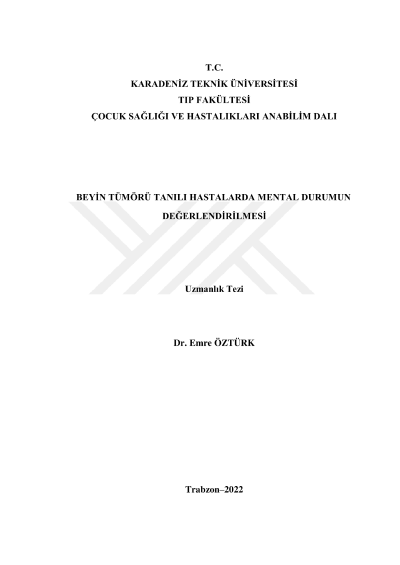 T.C.
KARADENİZ TEKNİK ÜNİVERSİTESİ
TIP FAKÜLTESİ
ÇOCUK SAĞLIĞI VE HASTALIKLARI ANABİLİM DALI

BEYİN TÜMÖRÜ TANILI HASTALARDA MENTAL DURUMUN DEĞERLENDİRİLMESİ

Uzmanlık Tezi

Dr. Emre ÖZTÜRK

Trabzon–2022